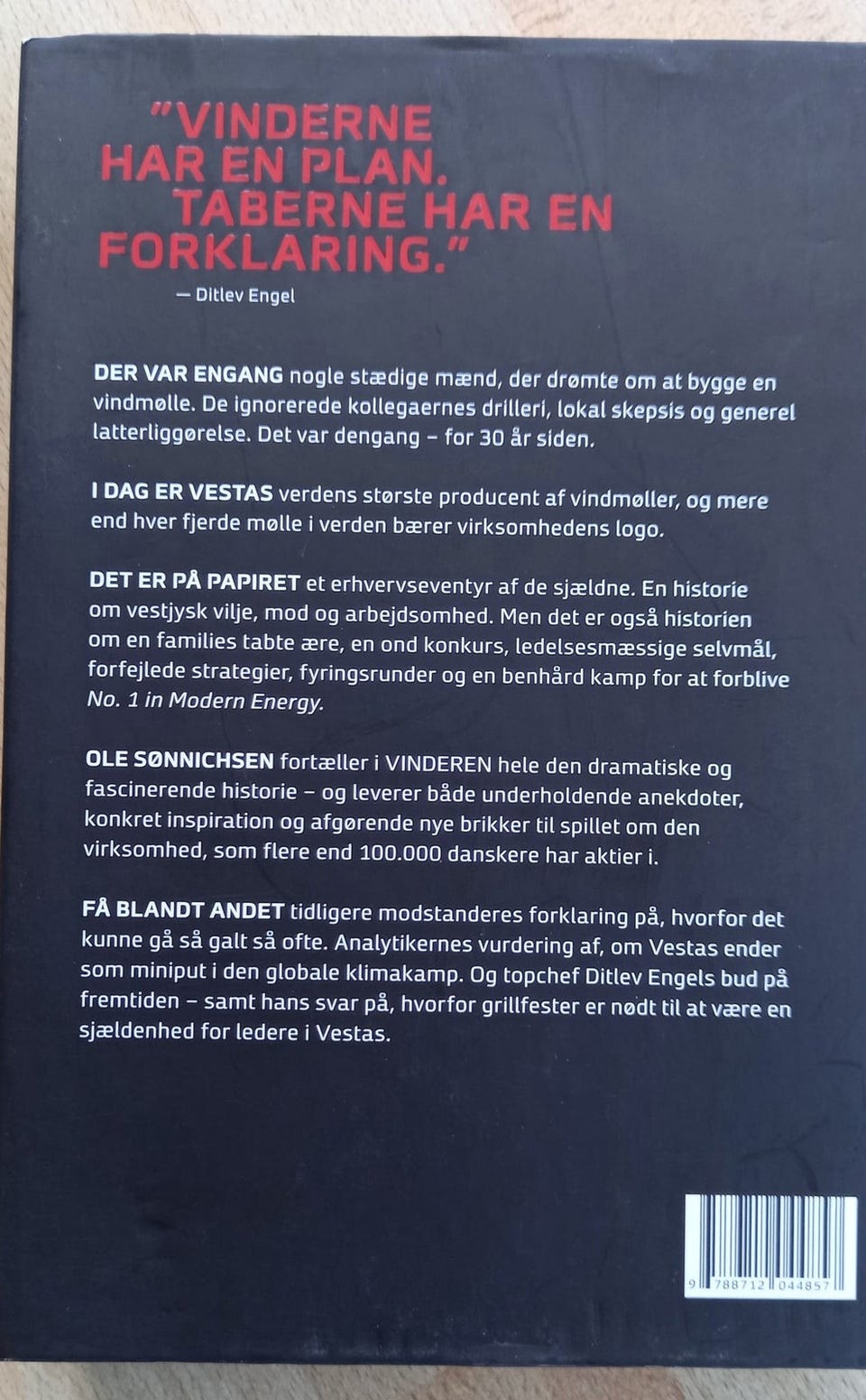 "VINDERNE HAR EN PLAN. TABERNE HAR EN FORKLARING."
— Ditlev Engel

DER VAR ENGANG nogle stædige mænd, der drømte om at bygge en vindmølle. De ignorerede kollegaernes drilleri, lokal skepsis og generel latterliggørelse. Det var dengang – for 30 år siden.

I DAG ER VESTAS verdens største producent af vindmøller, og mere end hver fjerde mølle i verden bærer virksomhedens logo.

DET ER PÅ PAPIRET et erhvervseventyr af de sjældne. En historie om vestjysk vilje, mod og arbejdsomhed. Men det er også historien om en families tabte ære, en ond konkurs, ledelsesmæssige selvmål, forfejlede strategier, fyringsrunder og en benhård kamp for at forblive No. 1 in Modern Energy.

OLE SØNNICHSEN fortæller i VINDEREN hele den dramatiske og fascinerende historie – og leverer både underholdende anekdoter, konkret inspiration og afgørende nye brikker til spillet om den virksomhed, som flere end 100.000 danskere har aktier i.

FÅ BLANDT ANDET tidligere modstanderes forklaring på, hvorfor det kunne gå så galt så ofte. Analytikernes vurdering af, om Vestas ender som miniput i den globale klimakamp. Og topchef Ditlev Engels bud på fremtiden – samt hans svar på, hvorfor grillfester er nødt til at være en sjældenhed for ledere i Vestas.

9 788712 044857